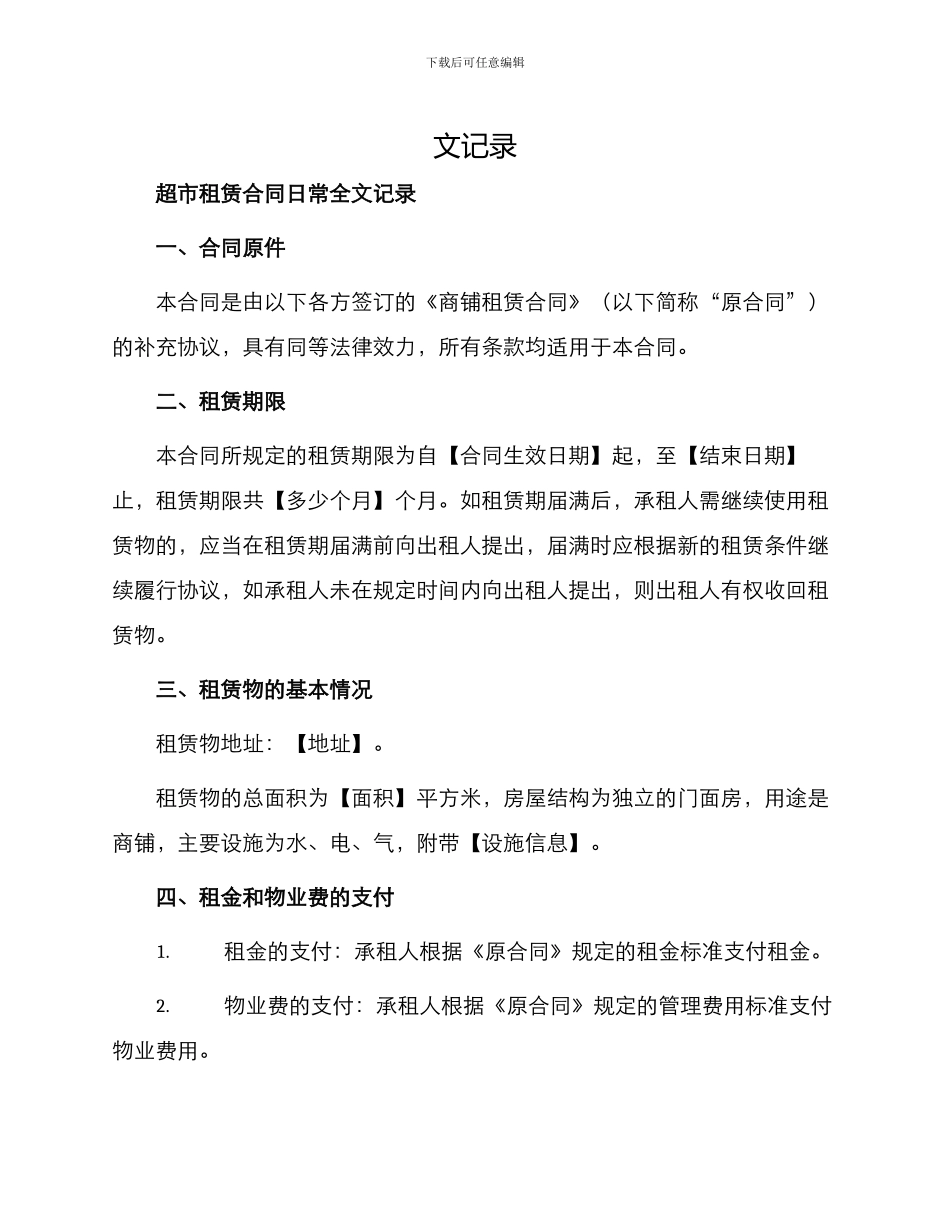 下载后可任意编辑

文记录

超市租赁合同日常全文记录

一、合同原件

本合同是由以下各方签订的《商铺租赁合同》（以下简称“原合同”）的补充协议，具有同等法律效力，所有条款均适用于本合同。

二、租赁期限

本合同所规定的租赁期限为自【合同生效日期】起，至【结束日期】止，租赁期限共【多少个月】个月。如租赁期届满后，承租人需继续使用租赁物的，应当在租赁期届满前向出租人提出，届满时应根据新的租赁条件继续履行协议，如承租人未在规定时间内向出租人提出，则出租人有权收回租赁物。

三、租赁物的基本情况

租赁物地址：【地址】。

租赁物的总面积为【面积】平方米，房屋结构为独立的门面房，用途是商铺，主要设施为水、电、气，附带【设施信息】。

四、租金和物业费的支付

1. 租金的支付：承租人根据《原合同》规定的租金标准支付租金。

2. 物业费的支付：承租人根据《原合同》规定的管理费用标准支付物业费用。